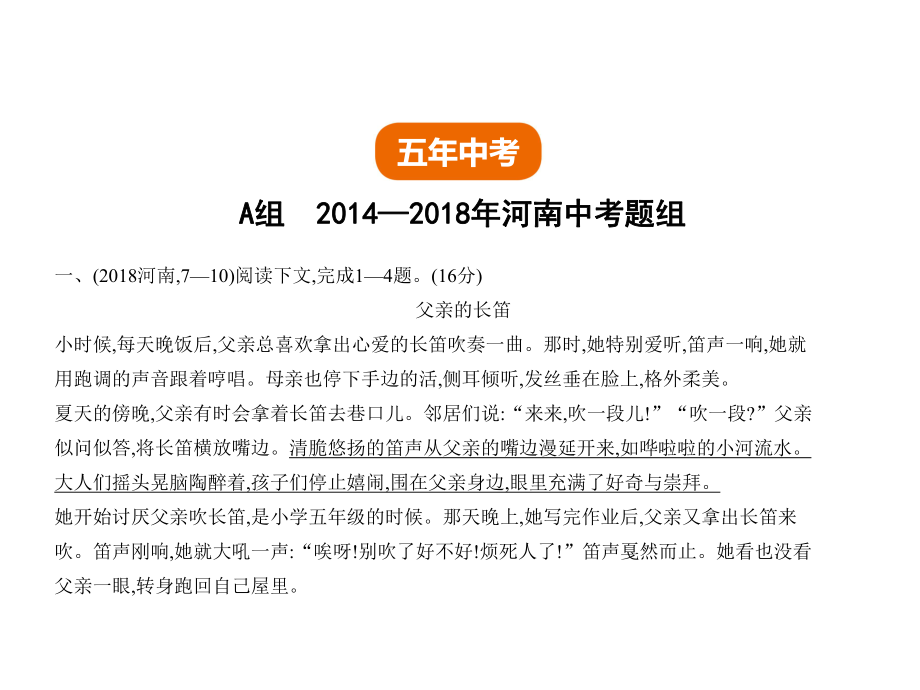 五年中考

A组　2014—2018年河南中考题组

一、(2018河南,7—10)阅读下文,完成1—4题。(16分)

父亲的长笛

小时候,每天晚饭后,父亲总喜欢拿出心爱的长笛吹奏一曲。那时,她特别爱听,笛声一响,她就用跑调的声音跟着哼唱。母亲也停下手边的活,侧耳倾听,发丝垂在脸上,格外柔美。

夏天的傍晚,父亲有时会拿着长笛去巷口儿。邻居们说:“来来,吹一段儿!”“吹一段?”父亲似问似答,将长笛横放嘴边。清脆悠扬的笛声从父亲的嘴边漫延开来,如哗啦啦的小河流水。大人们摇头晃脑陶醉着,孩子们停止嬉闹,围在父亲身边,眼里充满了好奇与崇拜。

她开始讨厌父亲吹长笛,是小学五年级的时候。那天晚上,她写完作业后,父亲又拿出长笛来吹。笛声刚响,她就大吼一声:“唉呀!别吹了好不好!烦死人了!”笛声戛然而止。她看也没看父亲一眼,转身跑回自己屋里。